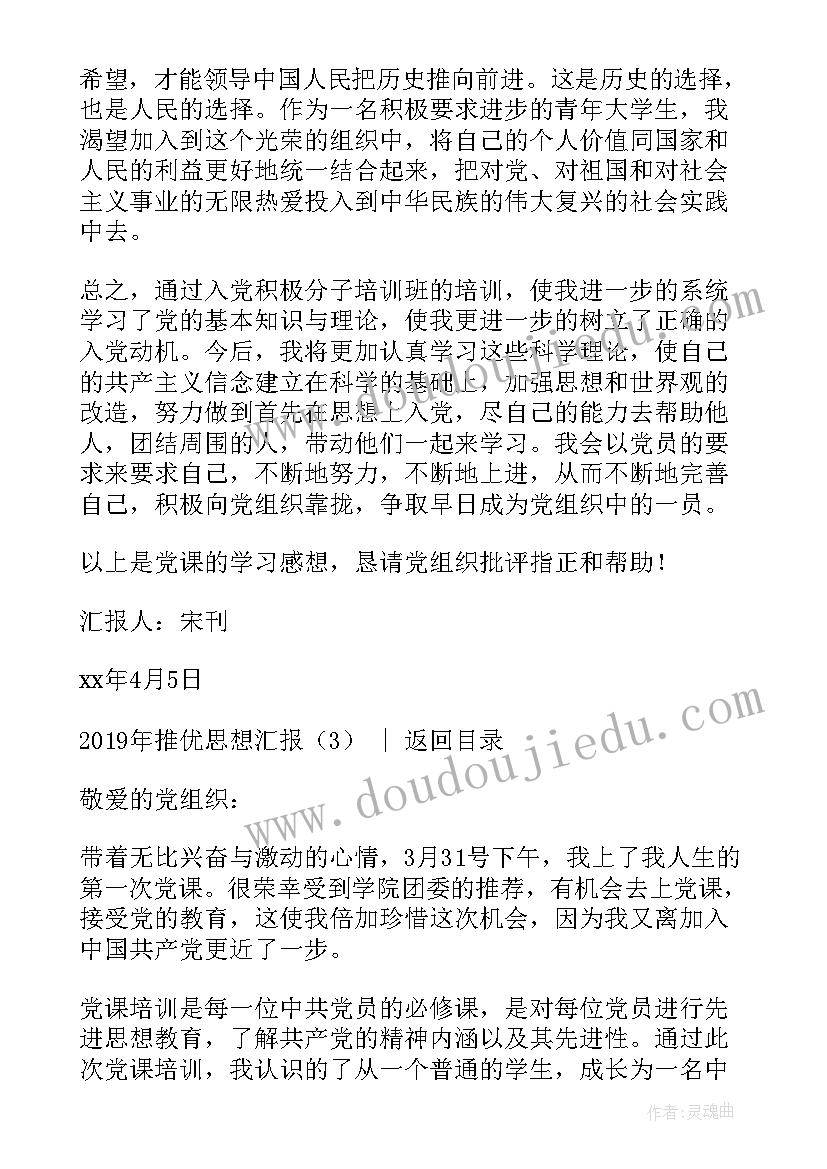 希望，才能领导中国人民把历史推向前进。这是历史的选择，也是人民的选择。作为一名积极要求进步的青年大学生，我渴望加入到这个光荣的组织中，将自己的个人价值同国家和人民的利益更好地统一结合起来，把对党、对祖国和对社会主义事业的无限热爱投入到中华民族的伟大复兴的社会实践中去。

总之，通过入党积极分子培训班的培训，使我进一步的系统学习了党的基本知识与理论，使我更进一步的树立了正确的入党动机。今后，我将更加认真学习这些科学理论，使自己的共产主义信念建立在科学的基础上，加强思想和世界观的改造，努力做到首先在思想上入党，尽自己的能力去帮助他人，团结周围的人，带动他们一起来学习。我会以党员的要求来要求自己，不断地努力，不断地上进，从而不断地完善自己，积极向党组织靠拢，争取早日成为党组织中的一员。

以上是党课的学习感想，恳请党组织批评指正和帮助！

汇报人：宋刊

xx年4月5日

2019年推优思想汇报（3） ｜ 返回目录

敬爱的党组织：

带着无比兴奋与激动的心情，3月31号下午，我上了我人生的第一次党课。很荣幸受到学院团委的推荐，有机会去上党课，接受党的教育，这使我倍加珍惜这次机会，因为我又离加入中国共产党更近了一步。

党课培训是每一位中共党员的必修课，是对每位党员进行先进思想教育，了解共产党的精神内涵以及其先进性。通过此次党课培训，我认识的了从一个普通的学生，成长为一名中

www.doudoujiedu.com

作者：灵魂曲